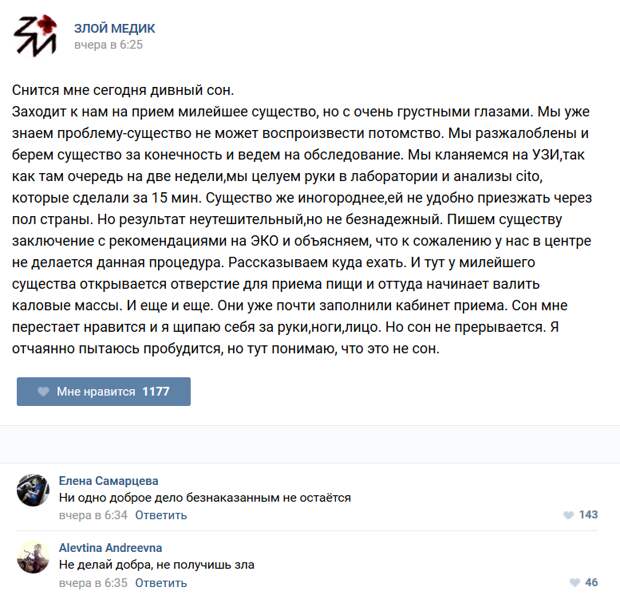 ЗЛОЙ МЕДИК
вчера в 6:25

Снится мне сегодня дивный сон.
Заходит к нам на прием милейшее существо, но с очень грустными глазами. Мы уже знаем проблему-существо не может воспроизвести потомство. Мы разжалоблены и берем существо за конечность и ведем на обследование. Мы кланяемся на УЗИ,так как там очередь на две недели,мы целуем руки в лаборатории и анализы cito, которые сделали за 15 мин. Существо же иногороднее,ей не удобно приезжать через пол страны. Но результат неутешительный,но не безнадежный. Пишем существу заключение с рекомендациями на ЭКО и объясняем, что к сожалению у нас в центре не делается данная процедура. Рассказываем куда ехать. И тут у милейшего существа открывается отверстие для приема пищи и оттуда начинает валить каловые массы. И еще и еще. Они уже почти заполнили кабинет приема. Сон мне перестает нравится и я щипаю себя за руки,ноги,лицо. Но сон не прерывается. Я отчаянно пытаюсь пробудится, но тут понимаю, что это не сон.

Мне нравится 1177

Елена Самарцева
Ни одно доброе дело безнаказанным не остаётся
вчера в 6:34 Ответить
143

Alevtina Andreevna
Не делай добра, не получишь зла
вчера в 6:35 Ответить
46